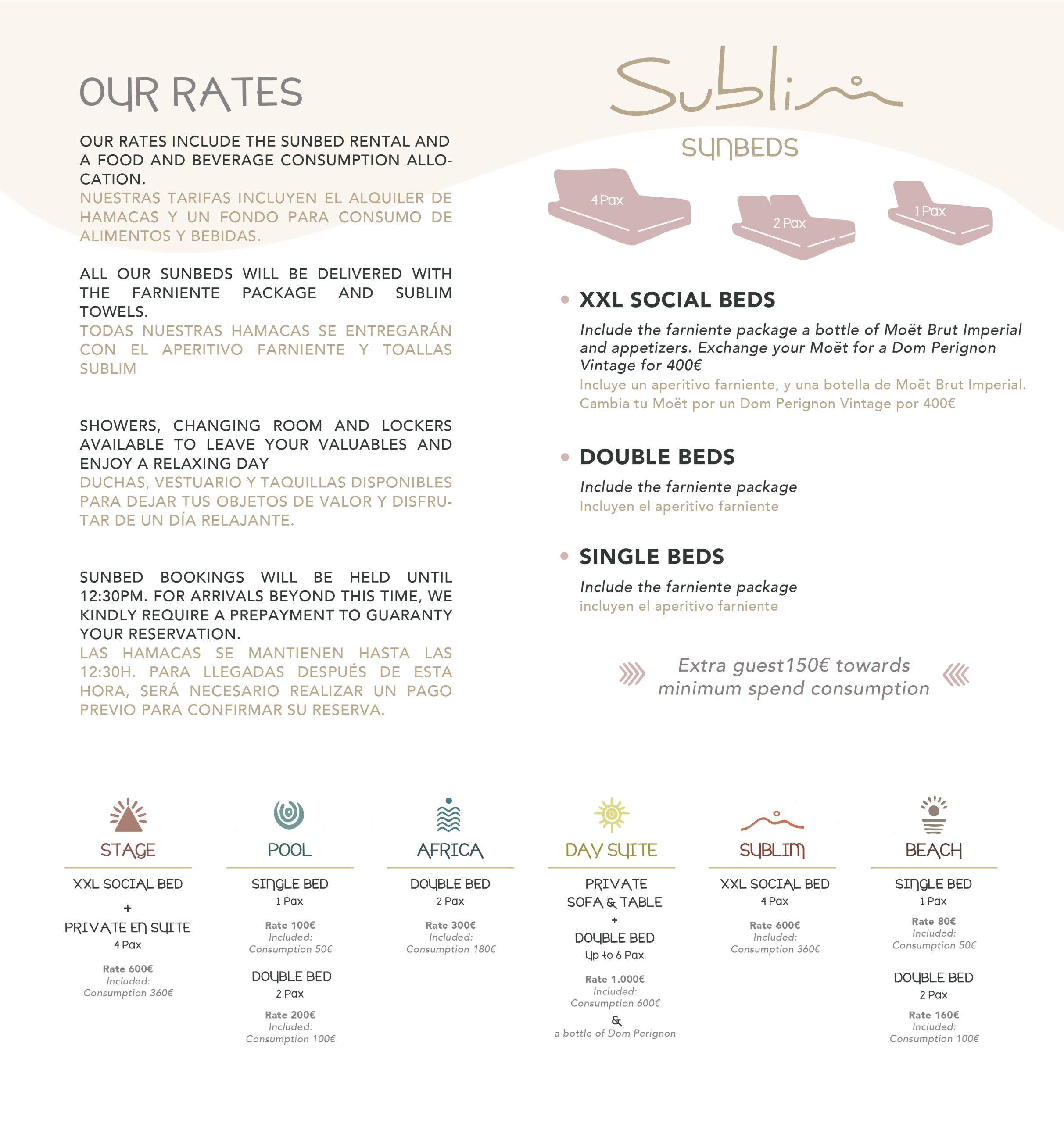 OUR RATES

OUR RATES INCLUDE THE SUNBED RENTAL AND A FOOD AND BEVERAGE CONSUMPTION ALLOCATION.
NUESTRAS TARIFAS INCLUYEN EL ALQUILER DE HAMACAS Y UN FONDO PARA CONSUMO DE ALIMENTOS Y BEBIDAS.

ALL OUR SUNBEDS WILL BE DELIVERED WITH THE FARNIENTE PACKAGE AND SUBLIM TOWELS.
TODAS NUESTRAS HAMACAS SE ENTREGARÁN CON EL APERITIVO FARNIENTE Y TOALLAS SUBLIM

SHOWERS, CHANGING ROOM AND LOCKERS AVAILABLE TO LEAVE YOUR VALUABLES AND ENJOY A RELAXING DAY
DUCHAS, VESTUARIO Y TAQUILLAS DISPONIBLES PARA DEJAR TUS OBJETOS DE VALOR Y DISFRUTAR DE UN DÍA RELAJANTE.

SUNBED BOOKINGS WILL BE HELD UNTIL 12:30PM. FOR ARRIVALS BEYOND THIS TIME, WE KINDLY REQUIRE A PREPAYMENT TO GUARANTY YOUR RESERVATION.
LAS HAMACAS SE MANTIENEN HASTA LAS 12:30H. PARA LLEGADAS DESPUÉS DE ESTA HORA, SERÁ NECESARIO REALIZAR UN PAGO PREVIO PARA CONFIRMAR SU RESERVA.

Sublim

SUNBEDS

4 Pax
2 Pax
1 Pax

XXL SOCIAL BEDS
Include the farniente package a bottle of Moët Brut Imperial and appetizers. Exchange your Moët for a Dom Perignon Vintage for 400€
Incluye un aperitivo farniente, y una botella de Moët Brut Imperial. Cambia tu Moët por un Dom Perignon Vintage por 400€

DOUBLE BEDS
Include the farniente package
Incluyen el aperitivo farniente

SINGLE BEDS
Include the farniente package
incluyen el aperitivo farniente

Extra guest150€ towards minimum spend consumption

STAGE
XXL SOCIAL BED
+
PRIVATE EN SUITE
4 Pax
Rate 600€
Included:
Consumption 360€

POOL
SINGLE BED
1 Pax
Rate 100€
Included:
Consumption 50€
DOUBLE BED
2 Pax
Rate 200€
Included:
Consumption 100€

AFRICA
DOUBLE BED
2 Pax
Rate 300€
Included:
Consumption 180€

DAY SUITE
PRIVATE
SOFA & TABLE
+
DOUBLE BED
Up to 6 Pax
Rate 1.000€
Included:
Consumption 600€
&
a bottle of Dom Perignon

SUBLIM
XXL SOCIAL BED
4 Pax
Rate 600€
Included:
Consumption 360€

BEACH
SINGLE BED
1 Pax
Rate 80€
Included:
Consumption 50€
DOUBLE BED
2 Pax
Rate 160€
Included:
Consumption 100€